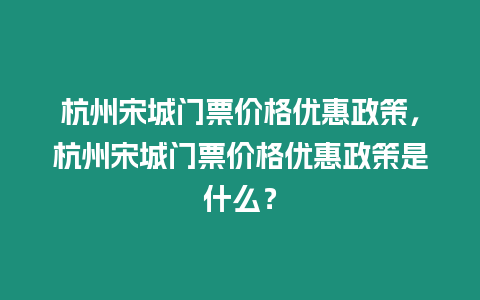 杭州宋城门票价格优惠政策，杭州宋城门票价格优惠政策是什么？